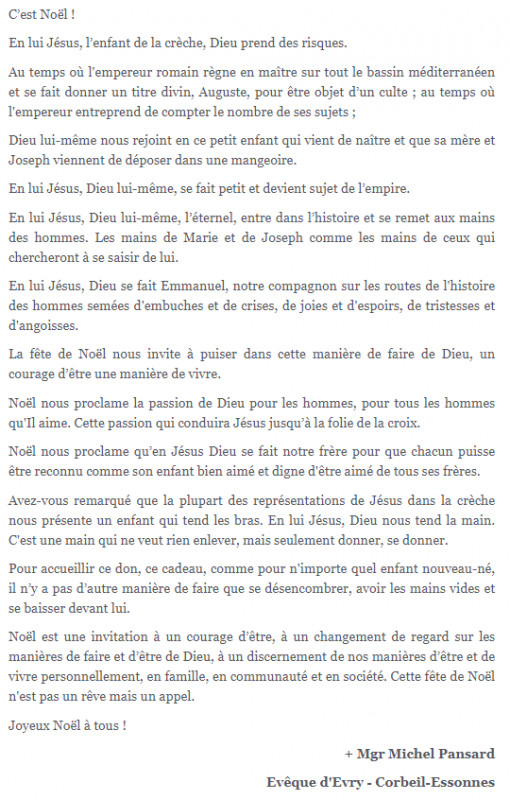 C'est Noël !

En lui Jésus, l'enfant de la crèche, Dieu prend des risques.

Au temps où l'empereur romain règne en maître sur tout le bassin méditerranéen et se fait donner un titre divin, Auguste, pour être objet d'un culte ; au temps où l'empereur entreprend de compter le nombre de ses sujets ;

Dieu lui-même nous rejoint en ce petit enfant qui vient de naître et que sa mère et Joseph viennent de déposer dans une mangeoire.

En lui Jésus, Dieu lui-même, se fait petit et devient sujet de l'empire.

En lui Jésus, Dieu lui-même, l'éternel, entre dans l'histoire et se remet aux mains des hommes. Les mains de Marie et de Joseph comme les mains de ceux qui chercheront à se saisir de lui.

En lui Jésus, Dieu se fait Emmanuel, notre compagnon sur les routes de l'histoire des hommes semées d'embuches et de crises, de joies et d'espoirs, de tristesses et d'angoisses.

La fête de Noël nous invite à puiser dans cette manière de faire de Dieu, un courage d'être une manière de vivre.

Noël nous proclame la passion de Dieu pour les hommes, pour tous les hommes qu'Il aime. Cette passion qui conduira Jésus jusqu'à la folie de la croix.

Noël nous proclame qu'en Jésus Dieu se fait notre frère pour que chacun puisse être reconnu comme son enfant bien aimé et digne d'être aimé de tous ses frères.

Avez-vous remarqué que la plupart des représentations de Jésus dans la crèche nous présente un enfant qui tend les bras. En lui Jésus, Dieu nous tend la main. C'est une main qui ne veut rien enlever, mais seulement donner, se donner.

Pour accueillir ce don, ce cadeau, comme pour n'importe quel enfant nouveau-né, il n'y a pas d'autre manière de faire que se désencombrer, avoir les mains vides et se baisser devant lui.

Noël est une invitation à un courage d'être, à un changement de regard sur les manières de faire et d'être de Dieu, à un discernement de nos manières d'être et de vivre personnellement, en famille, en communauté et en société. Cette fête de Noël n'est pas un rêve mais un appel.

Joyeux Noël à tous !

+ Mgr Michel Pansard

Evêque d'Evry - Corbeil-Essonnes